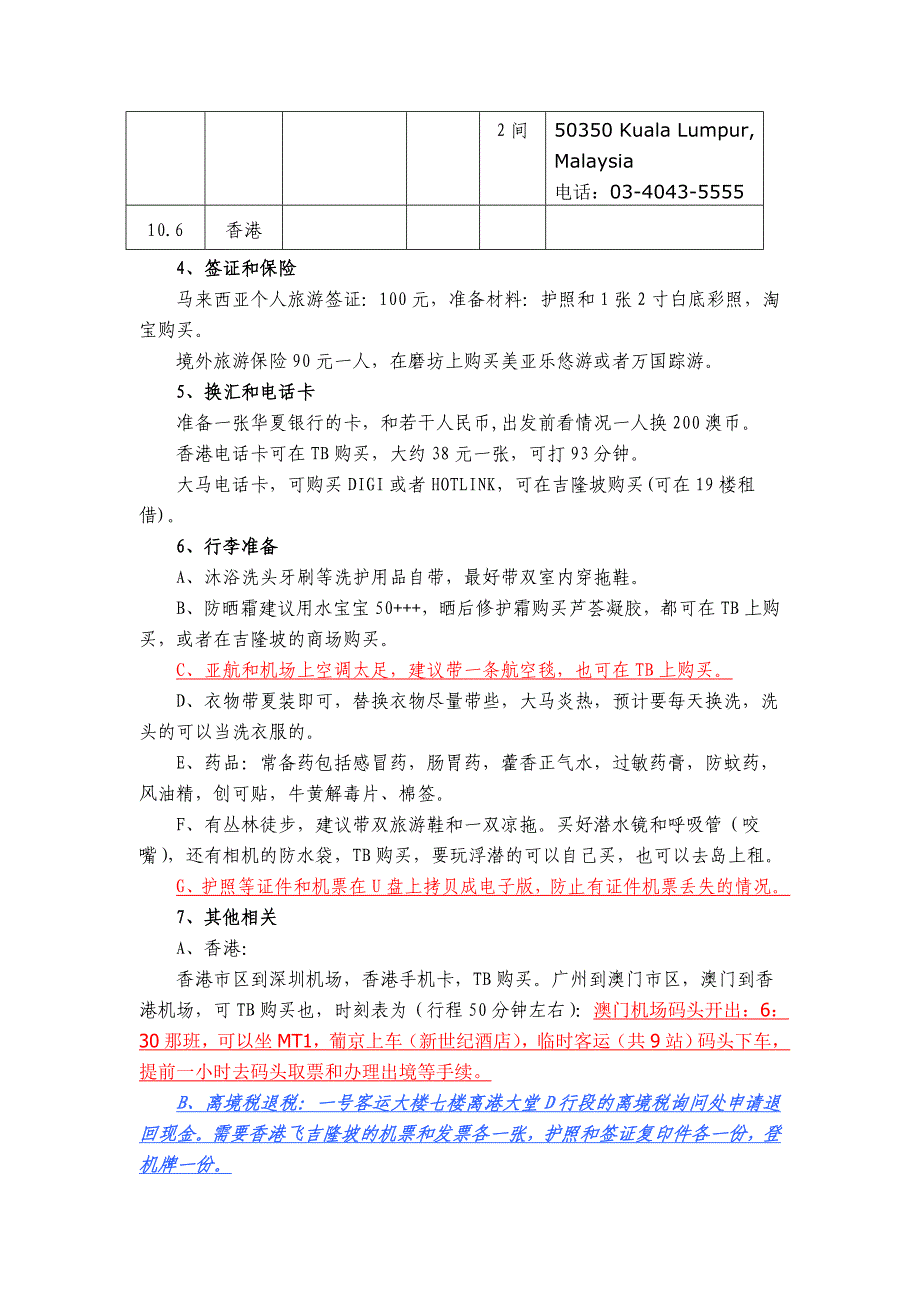 |  |  |  |  | 2间 | 50350 Kuala Lumpur, Malaysia 电话：03-4043-5555 |
|---|---|---|---|---|---|
| 10.6 | 香港 |  |  |  |  |

4、签证和保险

马来西亚个人旅游签证：100元，准备材料：护照和1张2寸白底彩照，淘宝购买。

境外旅游保险90元一人，在磨坊上购买美亚乐悠游或者万国踪游。

5、换汇和电话卡

准备一张华夏银行的卡，和若干人民币，出发前看情况一人换200澳币。

香港电话卡可在TB购买，大约38元一张，可打93分钟。

大马电话卡，可购买DIGI或者HOTLINK，可在吉隆坡购买(可在19楼租借)。

6、行李准备

A、沐浴洗头牙刷等洗护用品自带，最好带双室内穿拖鞋。

B、防晒霜建议用水宝宝50+++，晒后修护霜购买芦荟凝胶，都可在TB上购买，或者在吉隆坡的商场购买。

C、亚航和机场上空调太足，建议带一条航空毯，也可在TB上购买。

D、衣物带夏装即可，替换衣物尽量带些，大马炎热，预计要每天换洗，洗头的可以当洗衣服的。

E、药品：常备药包括感冒药，肠胃药，藿香正气水，过敏药膏，防蚊药，风油精，创可贴，牛黄解毒片、棉签。

F、有丛林徒步，建议带双旅游鞋和一双凉拖。买好潜水镜和呼吸管（咬嘴），还有相机的防水袋，TB购买，要玩浮潜的可以自己买，也可以去岛上租。

G、护照等证件和机票在U盘上拷贝成电子版，防止有证件机票丢失的情况。

7、其他相关

A、香港：

香港市区到深圳机场，香港手机卡，TB购买。广州到澳门市区，澳门到香港机场，可TB购买也，时刻表为（行程50分钟左右）：澳门机场码头开出：6：30那班，可以坐MT1，葡京上车（新世纪酒店），临时客运（共9站）码头下车，提前一小时去码头取票和办理出境等手续。

B、离境税退税：一号客运大楼七楼离港大堂D行段的离境税询问处申请退回现金。需要香港飞吉隆坡的机票和发票各一张，护照和签证复印件各一份，登机牌一份。